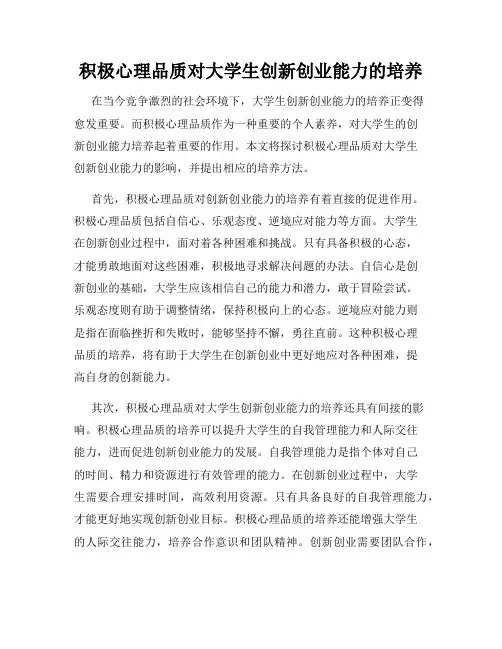 积极心理品质对大学生创新创业能力的培养

在当今竞争激烈的社会环境下，大学生创新创业能力的培养正变得愈发重要。而积极心理品质作为一种重要的个人素养，对大学生的创新创业能力培养起着重要的作用。本文将探讨积极心理品质对大学生创新创业能力的影响，并提出相应的培养方法。

首先，积极心理品质对创新创业能力的培养有着直接的促进作用。积极心理品质包括自信心、乐观态度、逆境应对能力等方面。大学生在创新创业过程中，面对着各种困难和挑战。只有具备积极的心态，才能勇敢地面对这些困难，积极地寻求解决问题的办法。自信心是创新创业的基础，大学生应该相信自己的能力和潜力，敢于冒险尝试。乐观态度则有助于调整情绪，保持积极向上的心态。逆境应对能力则是指在面临挫折和失败时，能够坚持不懈，勇往直前。这种积极心理品质的培养，将有助于大学生在创新创业中更好地应对各种困难，提高自身的创新能力。

其次，积极心理品质对大学生创新创业能力的培养还具有间接的影响。积极心理品质的培养可以提升大学生的自我管理能力和人际交往能力，进而促进创新创业能力的发展。自我管理能力是指个体对自己的时间、精力和资源进行有效管理的能力。在创新创业过程中，大学生需要合理安排时间，高效利用资源。只有具备良好的自我管理能力，才能更好地实现创新创业目标。积极心理品质的培养还能增强大学生的人际交往能力，培养合作意识和团队精神。创新创业需要团队合作，